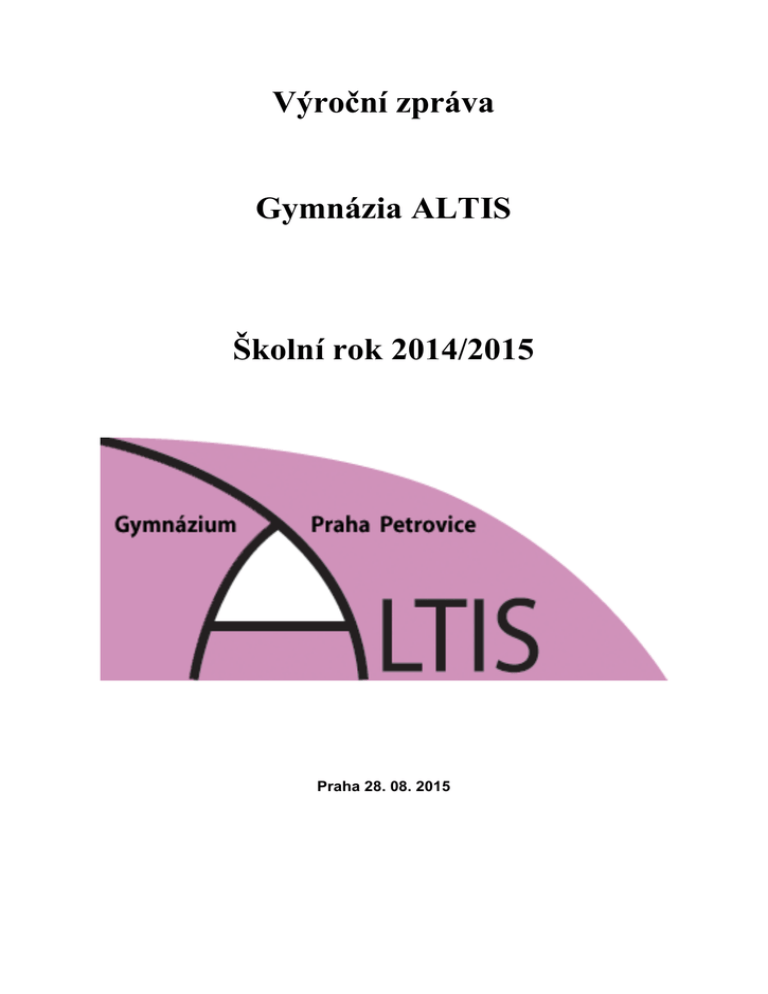 Výroční zpráva

Gymnázia ALTIS

Školní rok 2014/2015

Gymnázium Praha Petrovice

ALTIS

Praha 28. 08. 2015